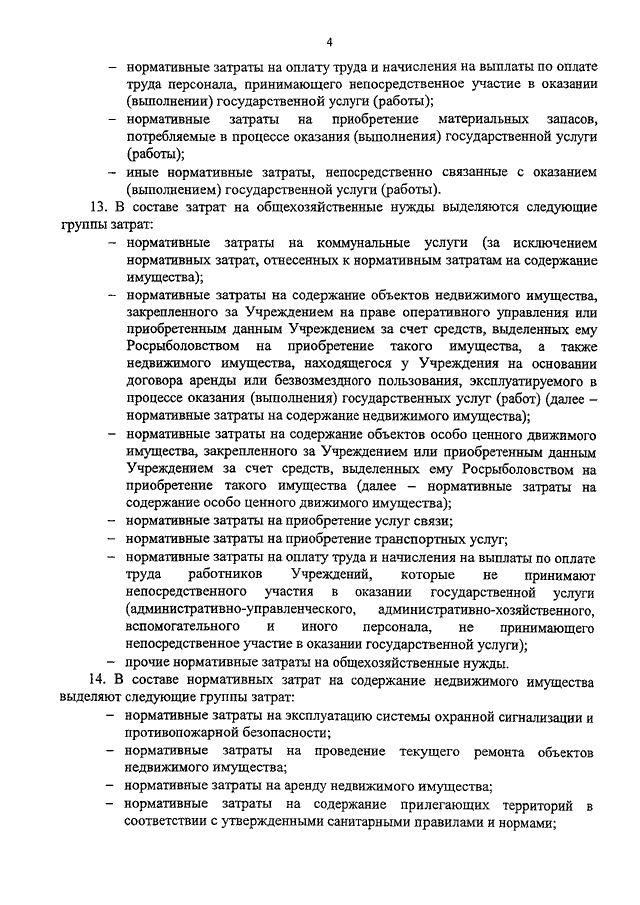 4

– нормативные затраты на оплату труда и начисления на выплаты по оплате труда персонала, принимающего непосредственное участие в оказании (выполнении) государственной услуги (работы);

– нормативные затраты на приобретение материальных запасов, потребляемые в процессе оказания (выполнения) государственной услуги (работы);

– иные нормативные затраты, непосредственно связанные с оказанием (выполнением) государственной услуги (работы).

13. В составе затрат на общехозяйственные нужды выделяются следующие группы затрат:

– нормативные затраты на коммунальные услуги (за исключением нормативных затрат, отнесенных к нормативным затратам на содержание имущества);

– нормативные затраты на содержание объектов недвижимого имущества, закрепленного за Учреждением на праве оперативного управления или приобретенным данным Учреждением за счет средств, выделенных ему Росрыболовством на приобретение такого имущества, а также недвижимого имущества, находящегося у Учреждения на основании договора аренды или безвозмездного пользования, эксплуатируемого в процессе оказания (выполнения) государственных услуг (работ) (далее – нормативные затраты на содержание недвижимого имущества);

– нормативные затраты на содержание объектов особо ценного движимого имущества, закрепленного за Учреждением или приобретенным данным Учреждением за счет средств, выделенных ему Росрыболовством на приобретение такого имущества (далее – нормативные затраты на содержание особо ценного движимого имущества);

– нормативные затраты на приобретение услуг связи;

– нормативные затраты на приобретение транспортных услуг;

– нормативные затраты на оплату труда и начисления на выплаты по оплате труда работников Учреждений, которые не принимают непосредственного участия в оказании государственной услуги (административно-управленческого, административно-хозяйственного, вспомогательного и иного персонала, не принимающего непосредственное участие в оказании государственной услуги);

– прочие нормативные затраты на общехозяйственные нужды.

14. В составе нормативных затрат на содержание недвижимого имущества выделяют следующие группы затрат:

– нормативные затраты на эксплуатацию системы охранной сигнализации и противопожарной безопасности;

– нормативные затраты на проведение текущего ремонта объектов недвижимого имущества;

– нормативные затраты на аренду недвижимого имущества;

– нормативные затраты на содержание прилегающих территорий в соответствии с утвержденными санитарными правилами и нормами;